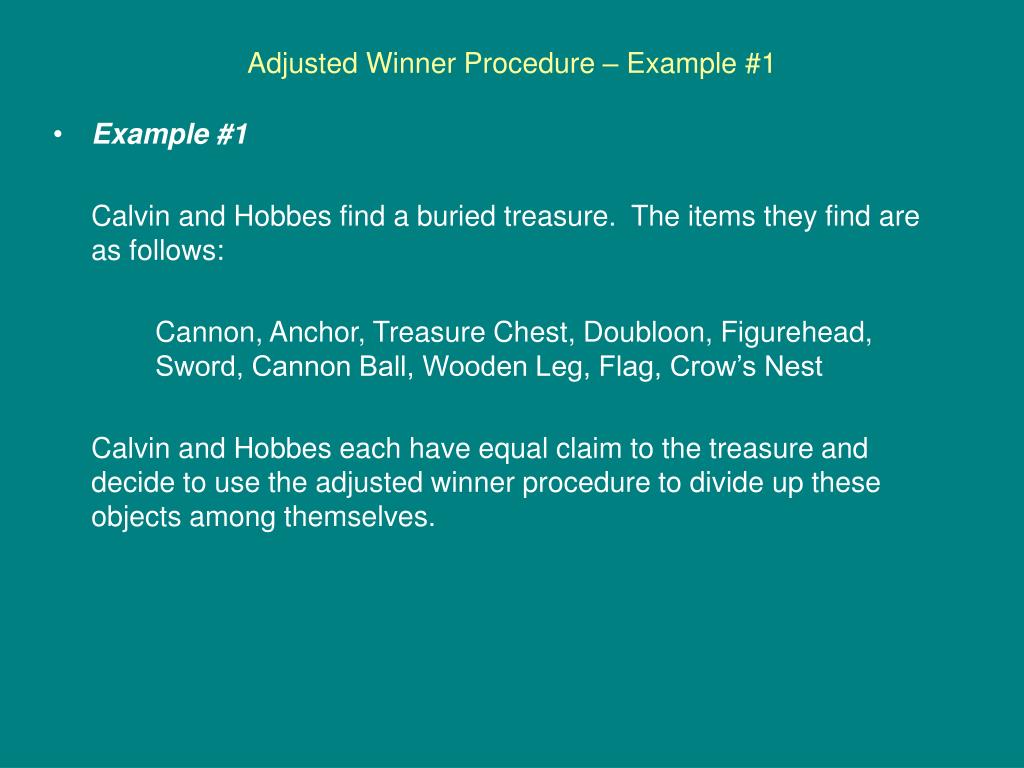 Adjusted Winner Procedure – Example #1

• Example #1

Calvin and Hobbes find a buried treasure. The items they find are as follows:

Cannon, Anchor, Treasure Chest, Doubloon, Figurehead, Sword, Cannon Ball, Wooden Leg, Flag, Crow’s Nest

Calvin and Hobbes each have equal claim to the treasure and decide to use the adjusted winner procedure to divide up these objects among themselves.